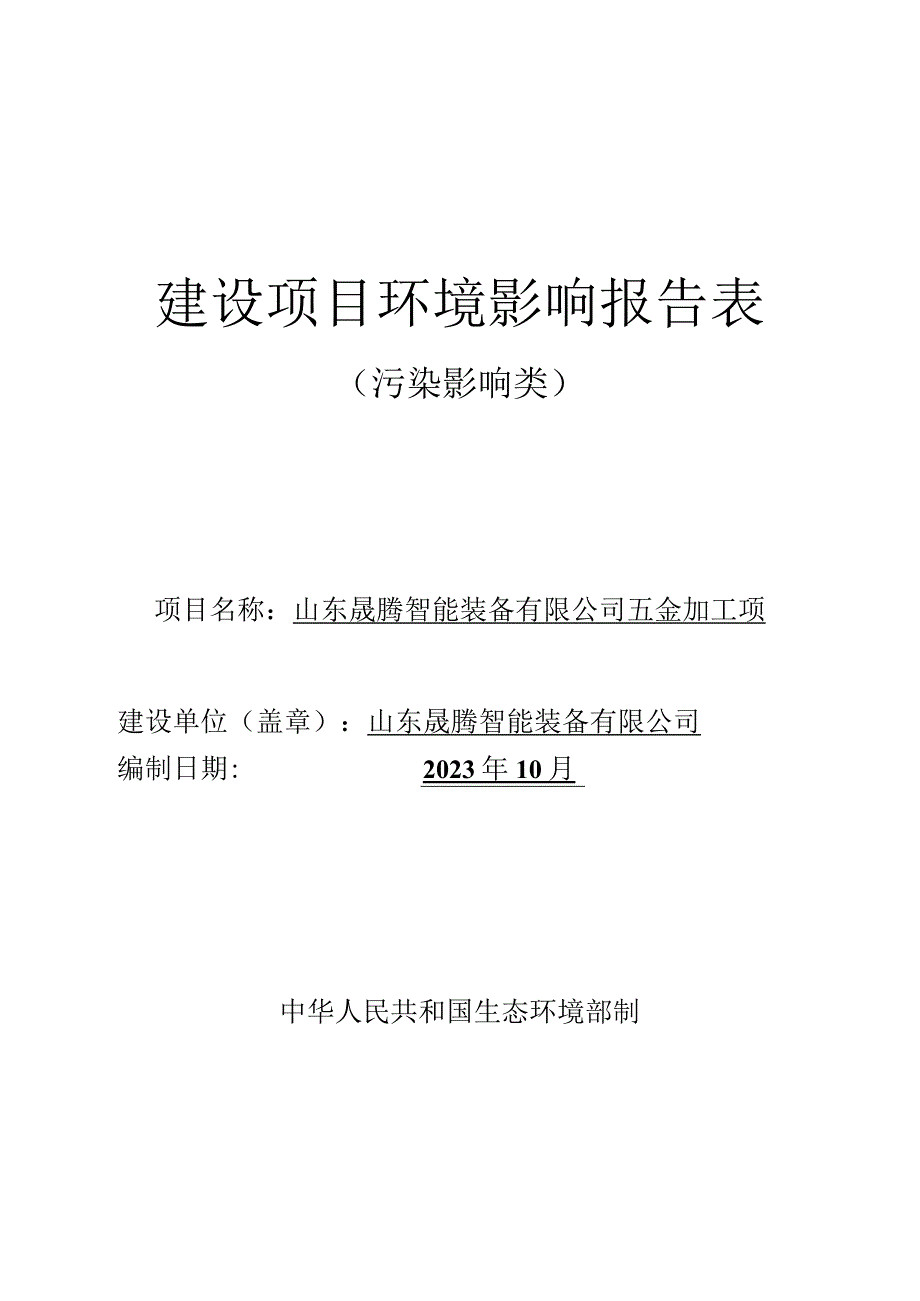 建设项目环境影响报告表

（污染影响类）

项目名称：山东晟腾智能装备有限公司五金加工项

建设单位（盖章）：山东晟腾智能装备有限公司

编制日期： 2023年10月

中华人民共和国生态环境部制